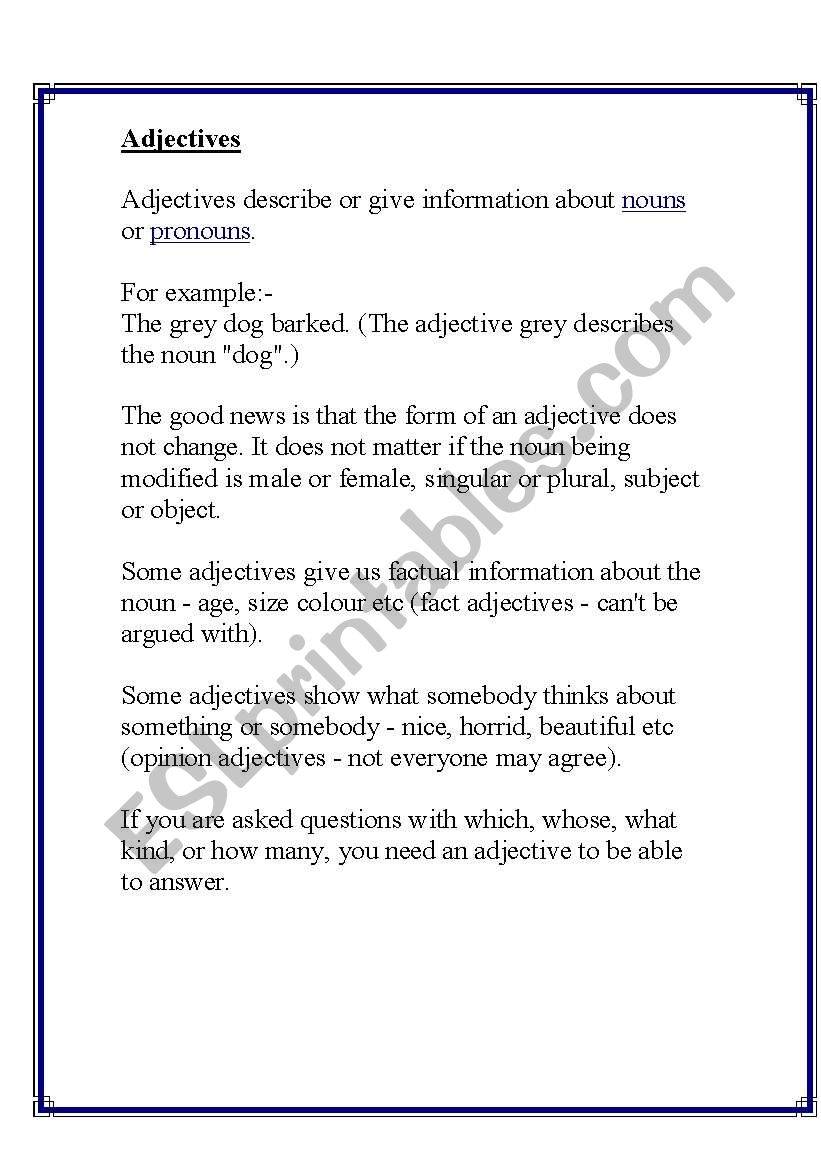 Adjectives

Adjectives describe or give information about nouns or pronouns.

For example:-
The grey dog barked. (The adjective grey describes the noun "dog".)

The good news is that the form of an adjective does not change. It does not matter if the noun being modified is male or female, singular or plural, subject or object.

Some adjectives give us factual information about the noun - age, size colour etc (fact adjectives - can't be argued with).

Some adjectives show what somebody thinks about something or somebody - nice, horrid, beautiful etc (opinion adjectives - not everyone may agree).

If you are asked questions with which, whose, what kind, or how many, you need an adjective to be able to answer.

ESLprintables.com